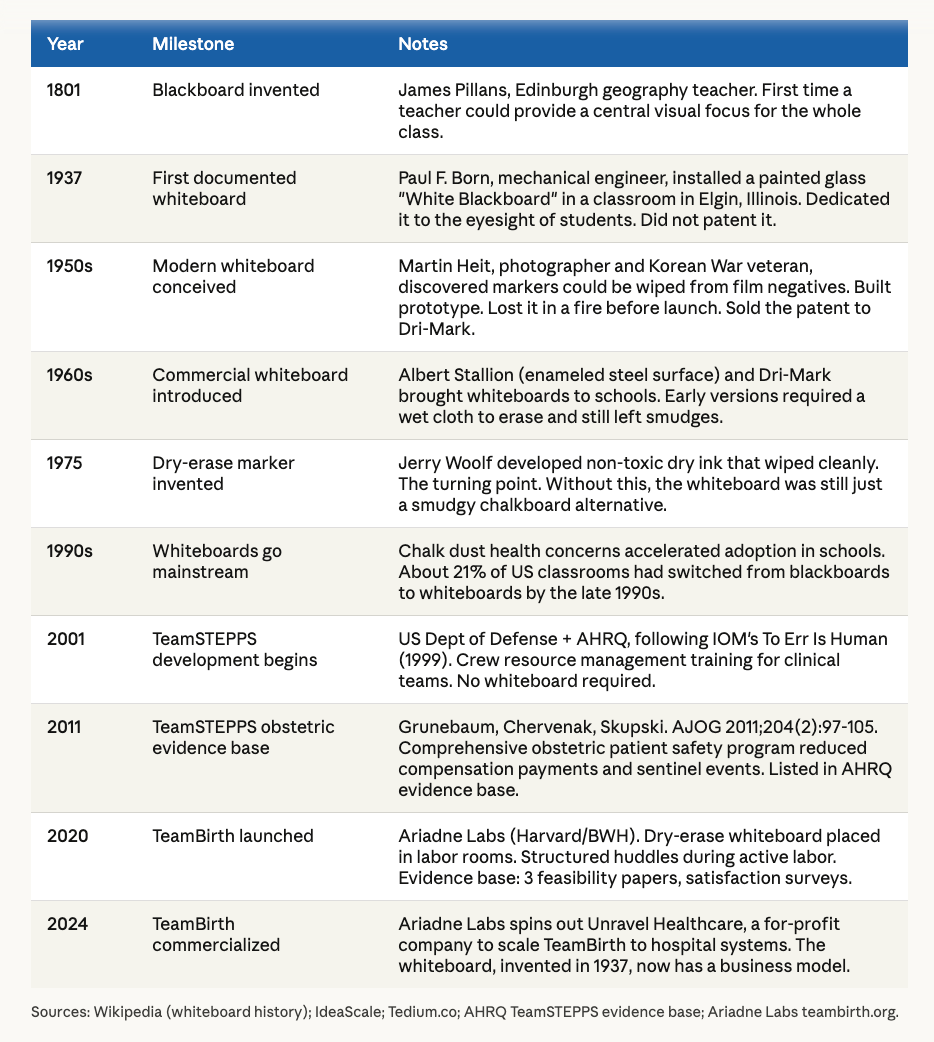 | Year | Milestone | Notes |
|---|---|---|
| 1801 | Blackboard invented | James Pillans, Edinburgh geography teacher. First time a teacher could provide a central visual focus for the whole class. |
| 1937 | First documented whiteboard | Paul F. Born, mechanical engineer, installed a painted glass "White Blackboard" in a classroom in Elgin, Illinois. Dedicated it to the eyesight of students. Did not patent it. |
| 1950s | Modern whiteboard conceived | Martin Heit, photographer and Korean War veteran, discovered markers could be wiped from film negatives. Built prototype. Lost it in a fire before launch. Sold the patent to Dri-Mark. |
| 1960s | Commercial whiteboard introduced | Albert Stallion (enameled steel surface) and Dri-Mark brought whiteboards to schools. Early versions required a wet cloth to erase and still left smudges. |
| 1975 | Dry-erase marker invented | Jerry Woolf developed non-toxic dry ink that wiped cleanly. The turning point. Without this, the whiteboard was still just a smudgy chalkboard alternative. |
| 1990s | Whiteboards go mainstream | Chalk dust health concerns accelerated adoption in schools. About 21% of US classrooms had switched from blackboards to whiteboards by the late 1990s. |
| 2001 | TeamSTEPPS development begins | US Dept of Defense + AHRQ, following IOM's To Err Is Human (1999). Crew resource management training for clinical teams. No whiteboard required. |
| 2011 | TeamSTEPPS obstetric evidence base | Grunebaum, Chervenak, Skupski. AJOG 2011;204(2):97-105. Comprehensive obstetric patient safety program reduced compensation payments and sentinel events. Listed in AHRQ evidence base. |
| 2020 | TeamBirth launched | Ariadne Labs (Harvard/BWH). Dry-erase whiteboard placed in labor rooms. Structured huddles during active labor. Evidence base: 3 feasibility papers, satisfaction surveys. |
| 2024 | TeamBirth commercialized | Ariadne Labs spins out Unravel Healthcare, a for-profit company to scale TeamBirth to hospital systems. The whiteboard, invented in 1937, now has a business model. |

Sources: Wikipedia (whiteboard history); IdeaScale; Tedium.co; AHRQ TeamSTEPPS evidence base; Ariadne Labs teambirth.org.